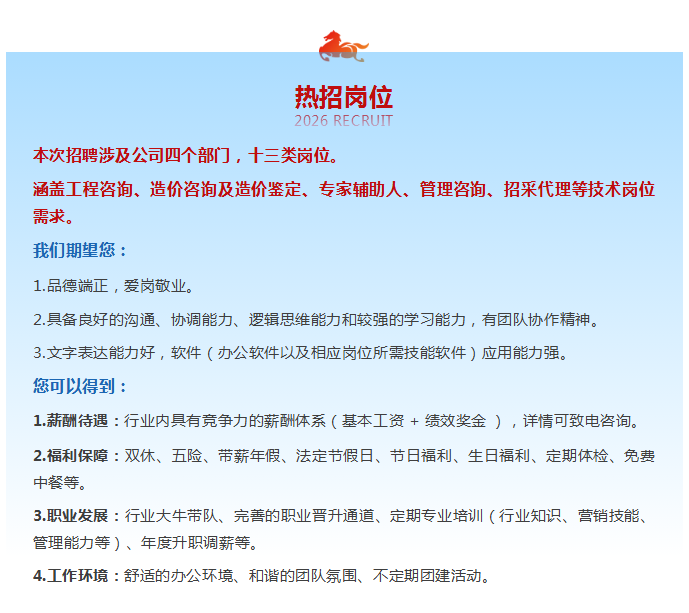 热招岗位
2026 RECRUIT

本次招聘涉及公司四个部门，十三类岗位。

涵盖工程咨询、造价咨询及造价鉴定、专家辅助人、管理咨询、招采代理等技术岗位需求。

我们期望您：

1.品德端正，爱岗敬业。

2.具备良好的沟通、协调能力、逻辑思维能力和较强的学习能力，有团队协作精神。

3.文字表达能力好，软件（办公软件以及相应岗位所需技能软件）应用能力强。

您可以得到：

1.薪酬待遇：行业内具有竞争力的薪酬体系（基本工资 + 绩效奖金 ），详情可致电咨询。

2.福利保障：双休、五险、带薪年假、法定节假日、节日福利、生日福利、定期体检、免费中餐等。

3.职业发展：行业大牛带队、完善的职业晋升通道、定期专业培训（行业知识、营销技能、管理能力等）、年度升职调薪等。

4.工作环境：舒适的办公环境、和谐的团队氛围、不定期团建活动。